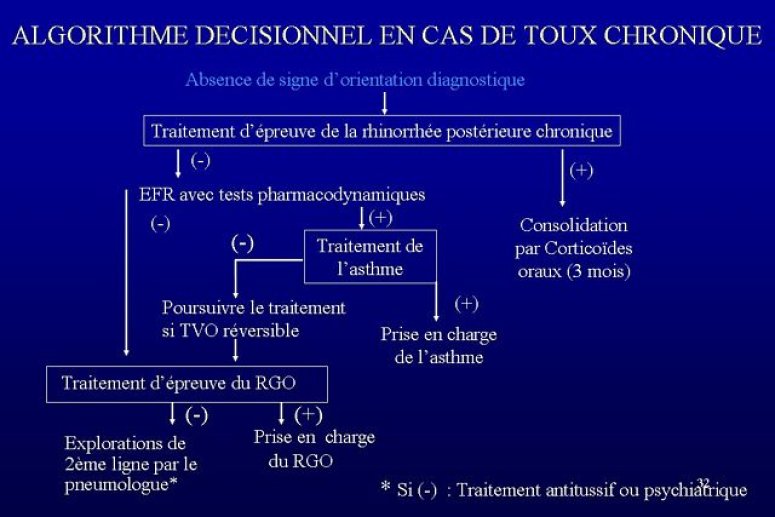 ALGORITHME DECISIONNEL EN CAS DE TOUX CHRONIQUE

Absence de signe d'orientation diagnostique

Traitement d'épreuve de la rhinorrhée postérieure chronique

(-)

(+)

EFR avec tests pharmacodynamiques

(-)

(+)

Consolidation par Corticoïdes oraux (3 mois)

(-)

Traitement de l'asthme

Poursuivre le traitement si TVO réversible

(+)

Prise en charge de l'asthme

Traitement d'épreuve du RGO

(-)

(+)

Explorations de 2ème ligne par le pneumologue*

Prise en charge du RGO

* Si (-) : Traitement antitussif ou psychiatrique

32